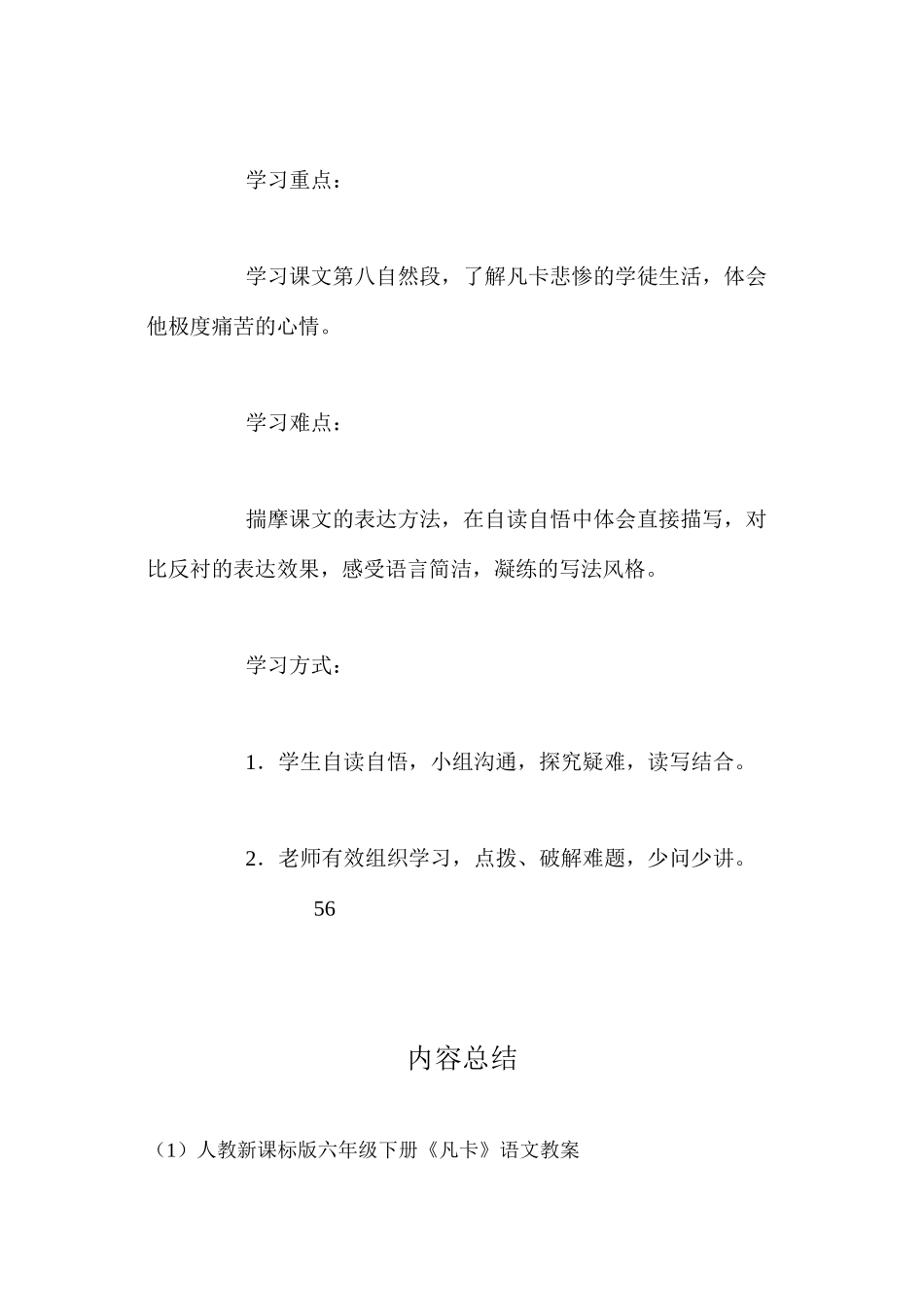 学习重点：

学习课文第八自然段，了解凡卡悲惨的学徒生活，体会他极度痛苦的心情。

学习难点：

揣摩课文的表达方法，在自读自悟中体会直接描写，对比反衬的表达效果，感受语言简洁，凝练的写法风格。

学习方式：

1．学生自读自悟，小组沟通，探究疑难，读写结合。

2．老师有效组织学习，点拨、破解难题，少问少讲。

56

内容总结

（1）人教新课标版六年级下册《凡卡》语文教案